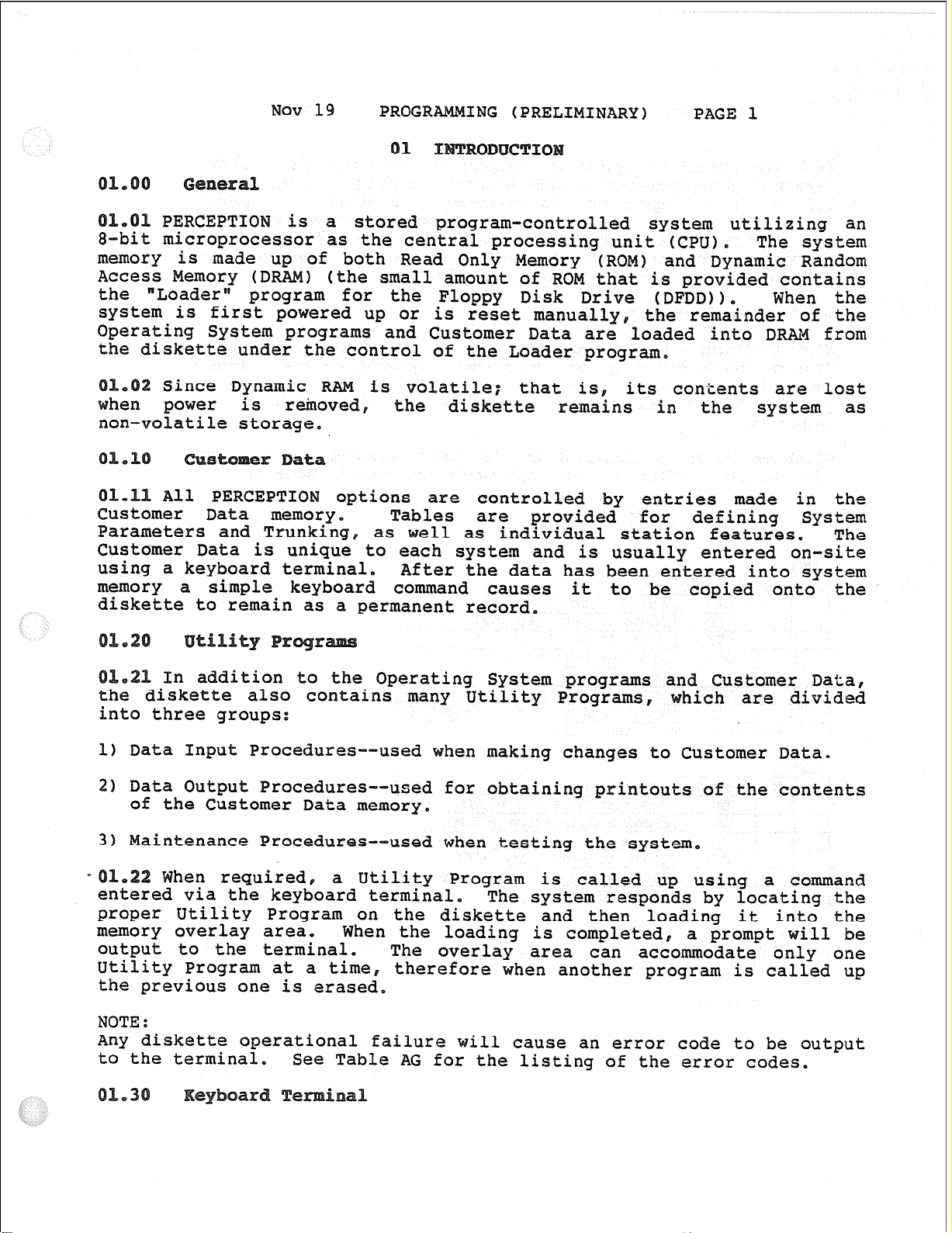 Nov 19 PROGRAMMING (PRELIMINARY) PAGE 1

01 INTRODUCTION

01.00 General

01.01 PERCEPTION is a stored program-controlled system utilizing an 8-bit microprocessor as the central processing unit (CPU). The system memory is made up of both Read Only Memory (ROM) and Dynamic Random Access Memory (DRAM) (the small amount of ROM that is provided contains the "Loader" program for the Floppy Disk Drive (DFDD)). When the system is first powered up or is reset manually, the remainder of the Operating System programs and Customer Data are loaded into DRAM from the diskette under the control of the Loader program.

01.02 Since Dynamic RAM is volatile; that is, its contents are lost when power is removed, the diskette remains in the system as non-volatile storage.

01.10 Customer Data

01.11 All PERCEPTION options are controlled by entries made in the Customer Data memory. Tables are provided for defining System Parameters and Trunking, as well as individual station features. The Customer Data is unique to each system and is usually entered on-site using a keyboard terminal. After the data has been entered into system memory a simple keyboard command causes it to be copied onto the diskette to remain as a permanent record.

01.20 Utility Programs

01.21 In addition to the Operating System programs and Customer Data, the diskette also contains many Utility Programs, which are divided into three groups:

1) Data Input Procedures--used when making changes to Customer Data.

2) Data Output Procedures--used for obtaining printouts of the contents of the Customer Data memory.

3) Maintenance Procedures--used when testing the system.

01.22 When required, a Utility Program is called up using a command entered via the keyboard terminal. The system responds by locating the proper Utility Program on the diskette and then loading it into the memory overlay area. When the loading is completed, a prompt will be output to the terminal. The overlay area can accommodate only one Utility Program at a time, therefore when another program is called up the previous one is erased.

NOTE:
Any diskette operational failure will cause an error code to be output to the terminal. See Table AG for the listing of the error codes.

01.30 Keyboard Terminal